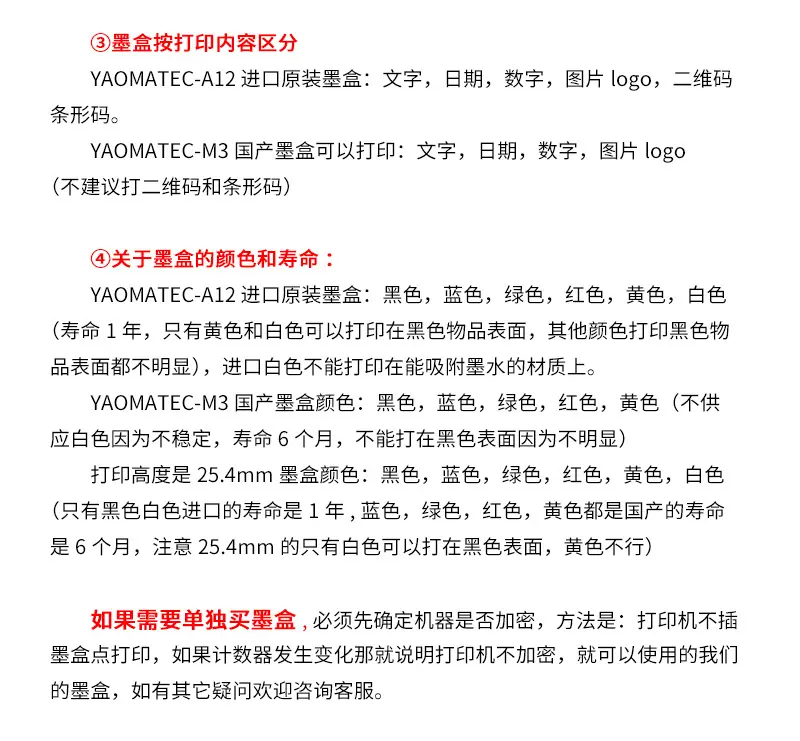 ③墨盒按打印内容区分

YAOMATEC-A12 进口原装墨盒：文字，日期，数字，图片 logo，二维码条形码。

YAOMATEC-M3 国产墨盒可以打印：文字，日期，数字，图片 logo（不建议打二维码和条形码）

④关于墨盒的颜色和寿命：

YAOMATEC-A12 进口原装墨盒：黑色，蓝色，绿色，红色，黄色，白色（寿命 1 年，只有黄色和白色可以打印在黑色物品表面，其他颜色打印黑色物品表面都不明显），进口白色不能打印在能吸附墨水的材质上。

YAOMATEC-M3 国产墨盒颜色：黑色，蓝色，绿色，红色，黄色（不供应白色因为不稳定，寿命 6 个月，不能打在黑色表面因为不明显）

打印高度是 25.4mm 墨盒颜色：黑色，蓝色，绿色，红色，黄色，白色（只有黑色白色进口的寿命是 1 年 , 蓝色，绿色，红色，黄色都是国产的寿命是 6 个月，注意 25.4mm 的只有白色可以打在黑色表面，黄色不行）

如果需要单独买墨盒 , 必须先确定机器是否加密，方法是：打印机不插墨盒点打印，如果计数器发生变化那就说明打印机不加密，就可以使用的我们的墨盒，如有其它疑问欢迎咨询客服。